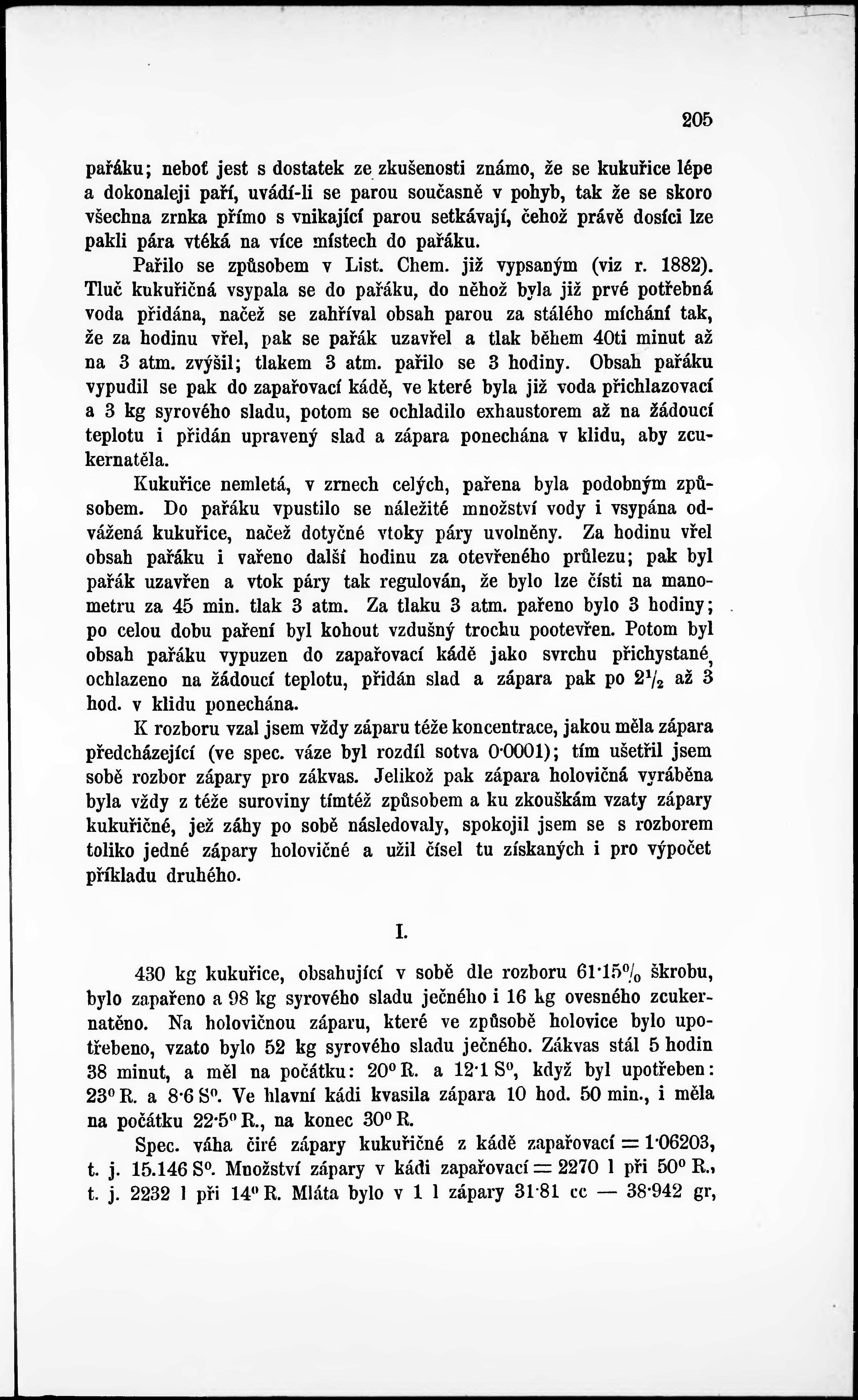 205

pařáku; neboť jest s dostatek ze zkušenosti známo, že se kukuřice lépe a dokonaleji paří, uvádí-li se parou současně v pohyb, tak že se skoro všechna zrnka přímo s vnikající parou setkávají, čehož právě dosíci lze pakli pára vtéká na více místech do pařáku.

Pařilo se způsobem v List. Chem. již vypsaným (viz r. 1882). Tluč kukuřičná vsypala se do pařáku, do něhož byla již prvé potřebná voda přidána, načež se zahříval obsah parou za stálého míchání tak, že za hodinu vřel, pak se pařák uzavřel a tlak během 40ti minut až na 3 atm. zvýšil; tlakem 3 atm. pařilo se 3 hodiny. Obsah pařáku vypudil se pak do zapařovací kádě, ve které byla již voda přichlazovací a 3 kg syrového sladu, potom se ochladilo exhaustorem až na žádoucí teplotu i přidán upravený slad a zápara ponechána v klidu, aby zcukernatěla.

Kukuřice nemletá, v zrnech celých, pařena byla podobným způsobem. Do pařáku vpustilo se náležité množství vody i vsypána odvážená kukuřice, načež dotyčné vtoky páry uvolněny. Za hodinu vřel obsah pařáku i vařeno další hodinu za otevřeného průlezu; pak byl pařák uzavřen a vtok páry tak regulován, že bylo lze čísti na manometru za 45 min. tlak 3 atm. Za tlaku 3 atm. pařeno bylo 3 hodiny; po celou dobu paření byl kohout vzdušný trochu pootevřen. Potom byl obsah pařáku vypuzen do zapařovací kádě jako svrchu přichystané, ochlazeno na žádoucí teplotu, přidán slad a zápara pak po $2\frac{1}{2}$ až 3 hod. v klidu ponechána.

K rozboru vzal jsem vždy záparu téže koncentrace, jakou měla zápara předcházející (ve spec. váze byl rozdíl sotva 0·0001); tím ušetřil jsem sobě rozbor zápary pro zákvas. Jelikož pak zápara holovičná vyráběna byla vždy z téže suroviny tímtéž způsobem a ku zkouškám vzaty zápary kukuřičné, jež záhy po sobě následovaly, spokojil jsem se s rozborem toliko jedné zápary holovičné a užil čísel tu získaných i pro výpočet příkladu druhého.

I.

430 kg kukuřice, obsahující v sobě dle rozboru 61·15% škrobu, bylo zapařeno a 98 kg syrového sladu ječného i 16 kg ovesného zcukernatěno. Na holovičnou záparu, které ve způsobě holovice bylo upotřebeno, vzato bylo 52 kg syrového sladu ječného. Zákvas stál 5 hodin 38 minut, a měl na počátku: 20° R. a 12·1 S°, když byl upotřeben: 23° R. a 8·6 S°. Ve hlavní kádi kvasila zápara 10 hod. 50 min., i měla na počátku 22·5° R., na konec 30° R.

Spec. váha čiré zápary kukuřičné z kádě zapařovací = 1·06203, t. j. 15.146 S°. Množství zápary v kádi zapařovací = 2270 l při 50° R., t. j. 2232 l při 14° R. Mláta bylo v 1 l zápary 31·81 cc — 38·942 gr,